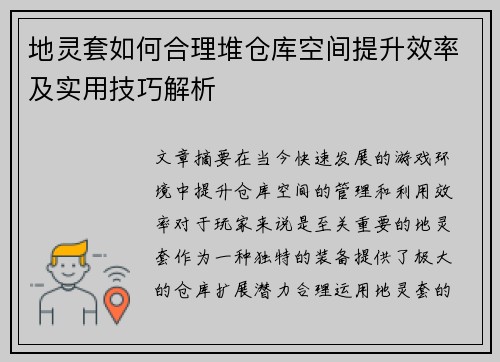 地灵套如何合理堆仓库空间提升效率及实用技巧解析

文章摘要在当今快速发展的游戏环境中提升仓库空间的管理和利用效率对于玩家来说是至关重要的地灵套作为一种独特的装备提供了极大的仓库扩展潜力合理运用地灵套的